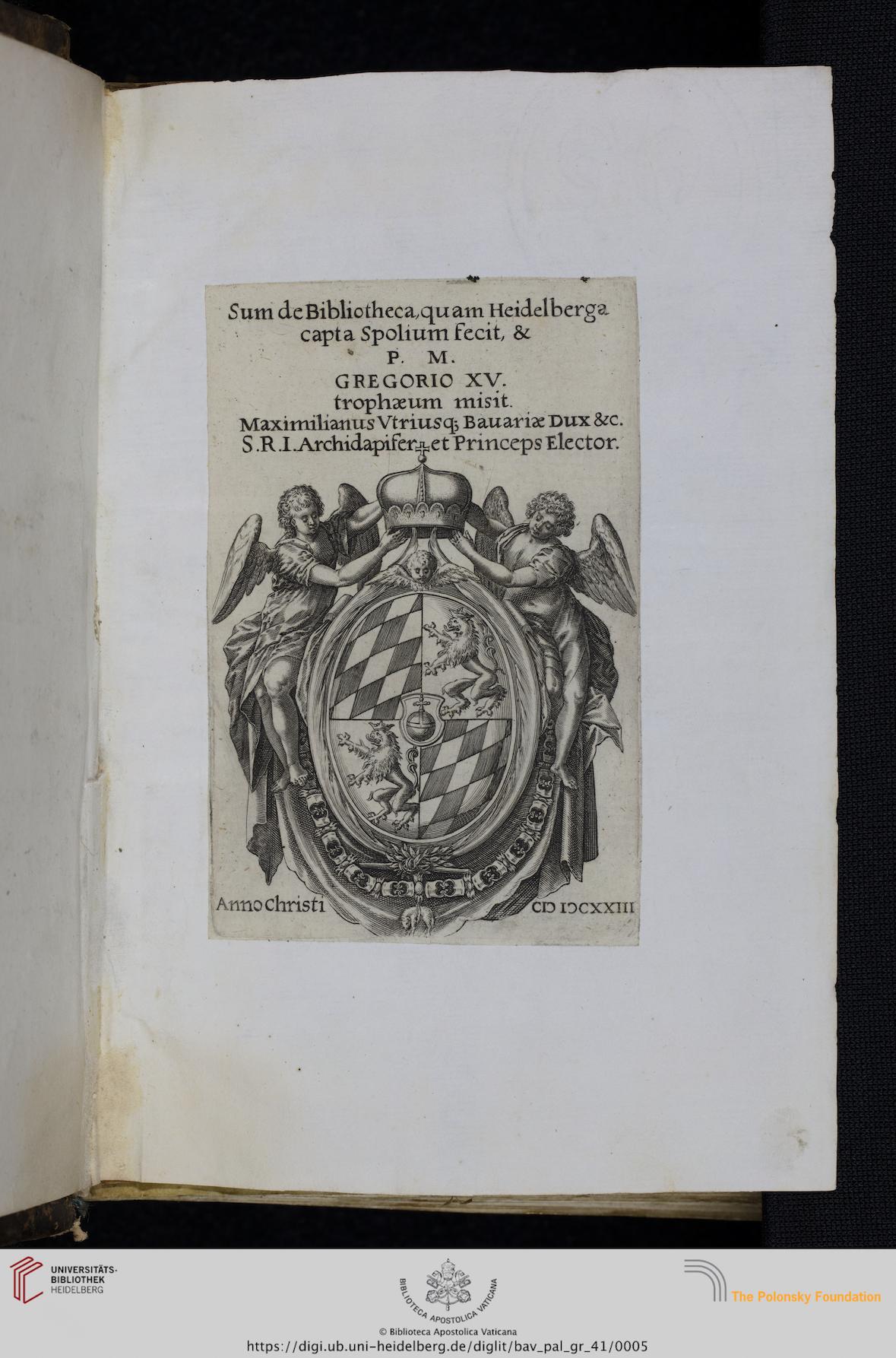 Sum de Bibliotheca, quam Heidelberga
capta Spolium fecit, &
P. M.
GREGORIO XV.
trophæum misit.
Maximilianus Vtriusq; Bauariæ Dux &c.
S.R.I. Archidapifer et Princeps Elector.

Anno Christi
CIƆ IƆCXXIII

UNIVERSITÄTS-
BIBLIOTHEK
HEIDELBERG

BIBLIOTECA APOSTOLICA VATICANA

The Polonsky Foundation

© Biblioteca Apostolica Vaticana
https://digi.ub.uni-heidelberg.de/diglit/bav_pal_gr_41/0005